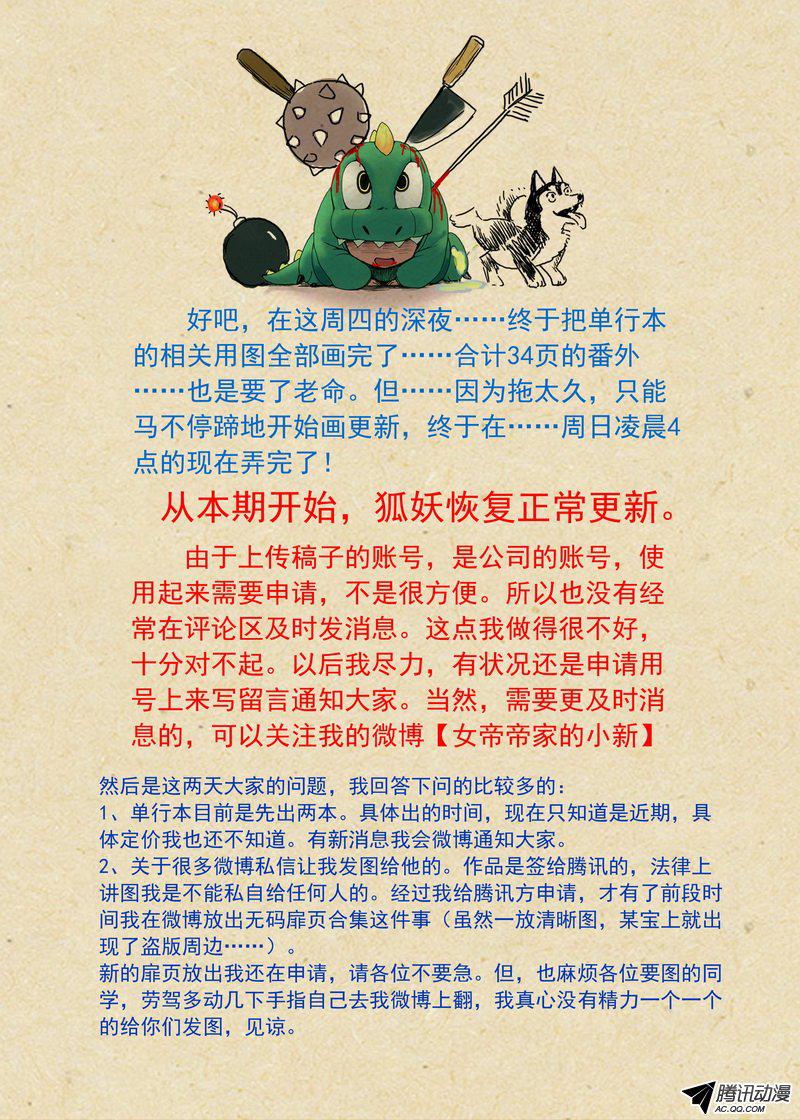 好吧，在这周四的深夜……终于把单行本的相关用图全部画完了……合计34页的番外……也是要了老命。但……因为拖太久，只能马不停蹄地开始画更新，终于在……周日凌晨4点的现在弄完了！

从本期开始，狐妖恢复正常更新。

由于上传稿子的账号，是公司的账号，使用起来需要申请，不是很方便。所以也没有经常在评论区及时发消息。这点我做得很不好，十分对不起。以后我尽力，有状况还是申请用号上来写留言通知大家。当然，需要更及时消息的，可以关注我的微博【女帝帝家的小新】

然后是这两天大家的问题，我回答下问的比较多的：
1、单行本目前是先出两本。具体出的时间，现在只知道是近期，具体定价我也还不知道。有新消息我会微博通知大家。
2、关于很多微博私信让我发图给他的。作品是签给腾讯的，法律上讲图我是不能私自给任何人的。经过我给腾讯方申请，才有了前段时间我在微博放出无码扉页合集这件事（虽然一放清晰图，某宝上就出现了盗版周边……）。
新的扉页放出我还在申请，请各位不要急。但，也麻烦各位要图的同学，劳驾多动几下手指自己去我微博上翻，我真心没有精力一个一个的给你们发图，见谅。

腾讯动漫
AC.QQ.COM